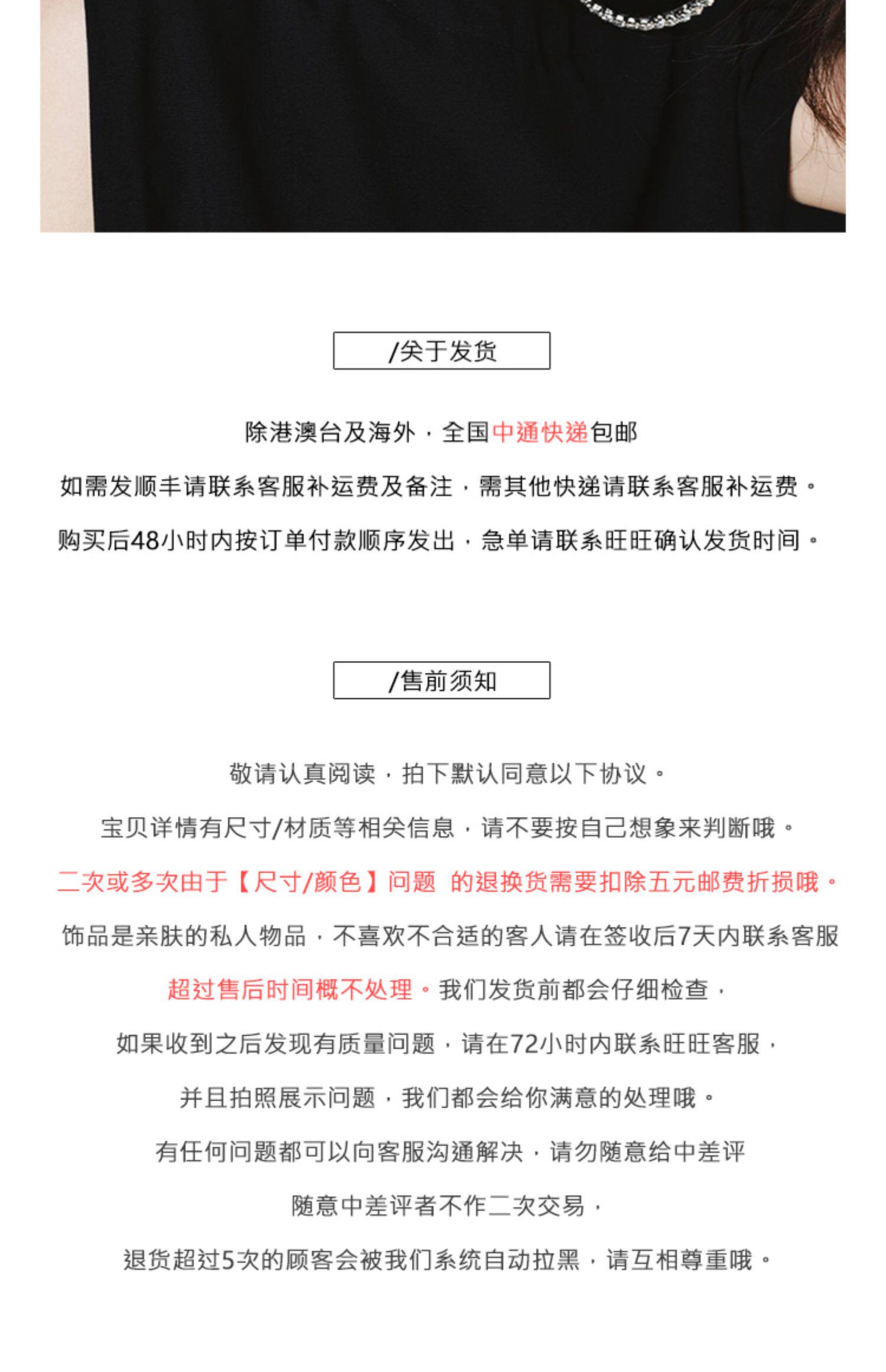 /关于发货

除港澳台及海外，全国中通快递包邮

如需发顺丰请联系客服补运费及备注，需其他快递请联系客服补运费。

购买后48小时内按订单付款顺序发出，急单请联系旺旺确认发货时间。

/售前须知

敬请认真阅读，拍下默认同意以下协议。

宝贝详情有尺寸/材质等相关信息，请不要按自己想象来判断哦。

二次或多次由于【尺寸/颜色】问题 的退换货需要扣除五元邮费折损哦。

饰品是亲肤的私人物品，不喜欢不合适的客人请在签收后7天内联系客服

超过售后时间概不处理。我们发货前都会仔细检查，

如果收到之后发现有质量问题，请在72小时内联系旺旺客服，

并且拍照展示问题，我们都会给你满意的处理哦。

有任何问题都可以向客服沟通解决，请勿随意给中差评

随意中差评者不作二次交易，

退货超过5次的顾客会被我们系统自动拉黑，请互相尊重哦。